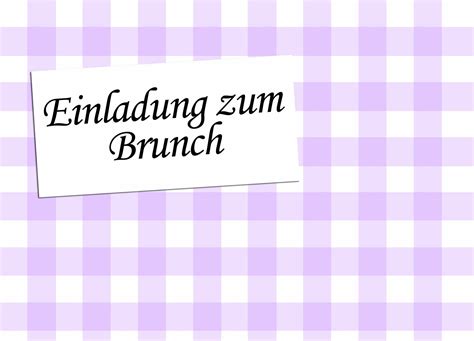 Einladung zum Brunch